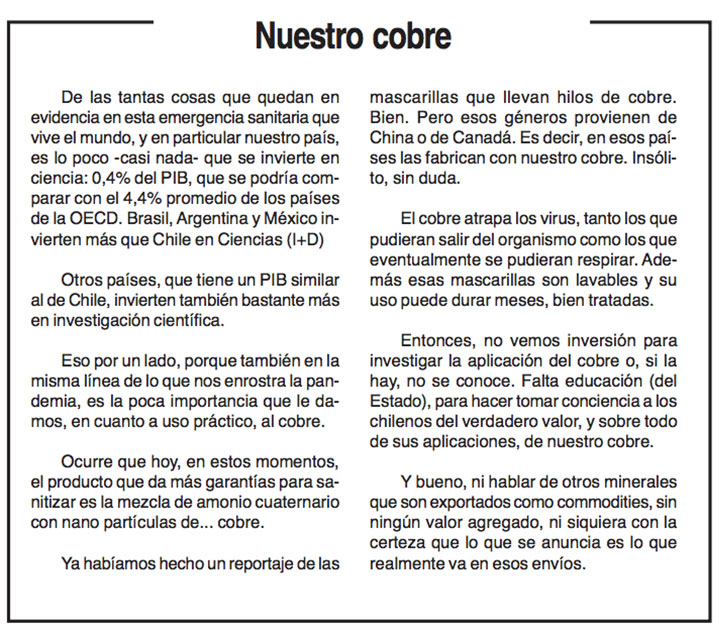 Nuestro cobre

De las tantas cosas que quedan en evidencia en esta emergencia sanitaria que vive el mundo, y en particular nuestro país, es lo poco -casi nada- que se invierte en ciencia: 0,4% del PIB, que se podría comparar con el 4,4% promedio de los países de la OECD. Brasil, Argentina y México invierten más que Chile en Ciencias (I+D)

Otros países, que tiene un PIB similar al de Chile, invierten también bastante más en investigación científica.

Eso por un lado, porque también en la misma línea de lo que nos enrostra la pandemia, es la poca importancia que le damos, en cuanto a uso práctico, al cobre.

Ocurre que hoy, en estos momentos, el producto que da más garantías para sanitizar es la mezcla de amonio cuaternario con nano partículas de... cobre.

Ya habíamos hecho un reportaje de las mascarillas que llevan hilos de cobre. Bien. Pero esos géneros provienen de China o de Canadá. Es decir, en esos países las fabrican con nuestro cobre. Insólito, sin duda.

El cobre atrapa los virus, tanto los que pudieran salir del organismo como los que eventualmente se pudieran respirar. Además esas mascarillas son lavables y su uso puede durar meses, bien tratadas.

Entonces, no vemos inversión para investigar la aplicación del cobre o, si la hay, no se conoce. Falta educación (del Estado), para hacer tomar conciencia a los chilenos del verdadero valor, y sobre todo de sus aplicaciones, de nuestro cobre.

Y bueno, ni hablar de otros minerales que son exportados como commodities, sin ningún valor agregado, ni siquiera con la certeza que lo que se anuncia es lo que realmente va en esos envíos.